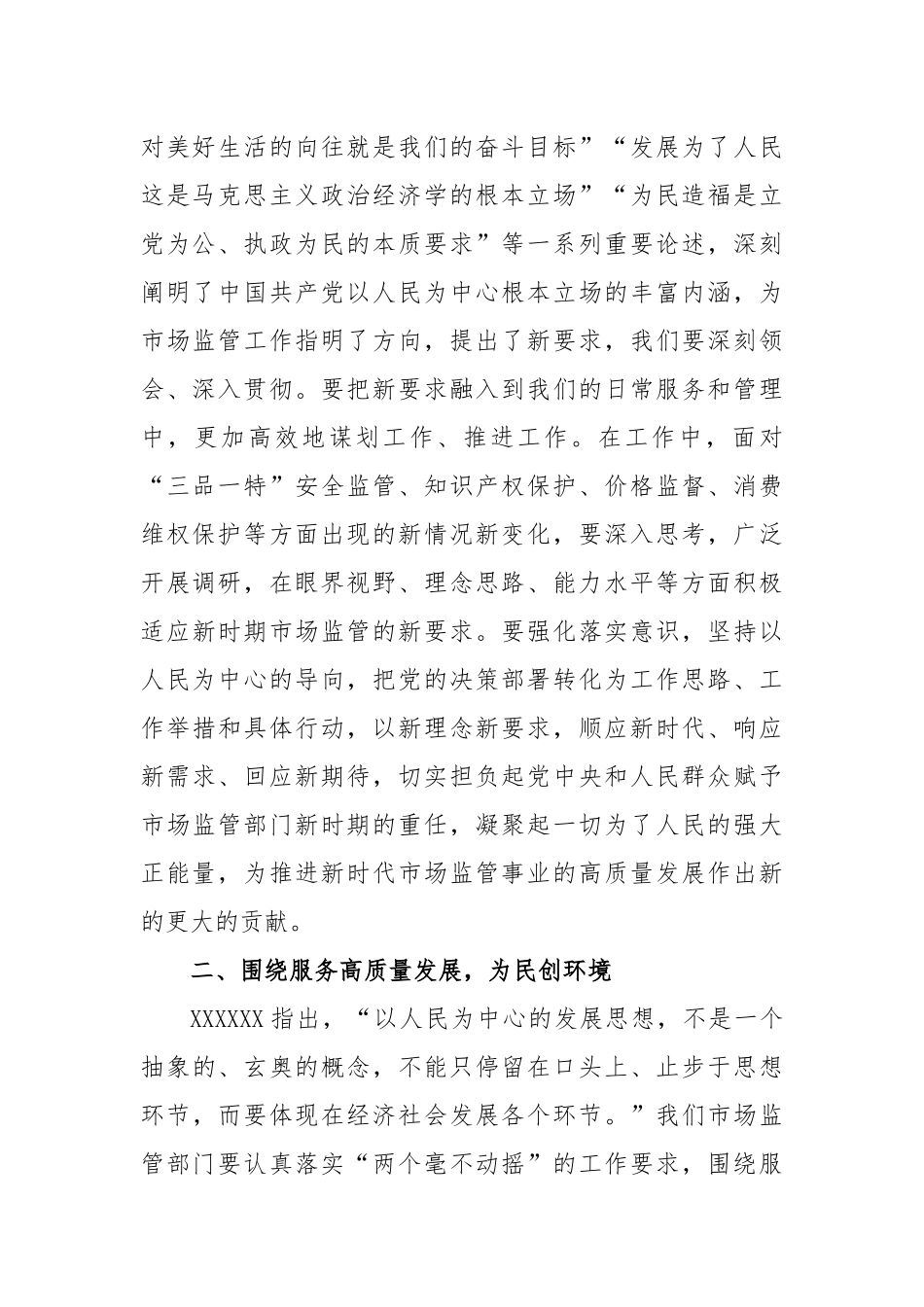 对美好生活的向往就是我们的奋斗目标”“发展为了人民这是马克思主义政治经济学的根本立场”“为民造福是立党为公、执政为民的本质要求”等一系列重要论述，深刻阐明了中国共产党以人民为中心根本立场的丰富内涵，为市场监管工作指明了方向，提出了新要求，我们要深刻领会、深入贯彻。要把新要求融入到我们的日常服务和管理中，更加高效地谋划工作、推进工作。在工作中，面对“三品一特”安全监管、知识产权保护、价格监督、消费维权保护等方面出现的新情况新变化，要深入思考，广泛开展调研，在眼界视野、理念思路、能力水平等方面积极适应新时期市场监管的新要求。要强化落实意识，坚持以人民为中心的导向，把党的决策部署转化为工作思路、工作举措和具体行动，以新理念新要求，顺应新时代、响应新需求、回应新期待，切实担负起党中央和人民群众赋予市场监管部门新时期的重任，凝聚起一切为了人民的强大正能量，为推进新时代市场监管事业的高质量发展作出新的更大的贡献。

二、围绕服务高质量发展，为民创环境

XXXXXX 指出，“以人民为中心的发展思想，不是一个抽象的、玄奥的概念，不能只停留在口头上、止步于思想环节，而要体现在经济社会发展各个环节。”我们市场监管部门要认真落实“两个毫不动摇”的工作要求，围绕服